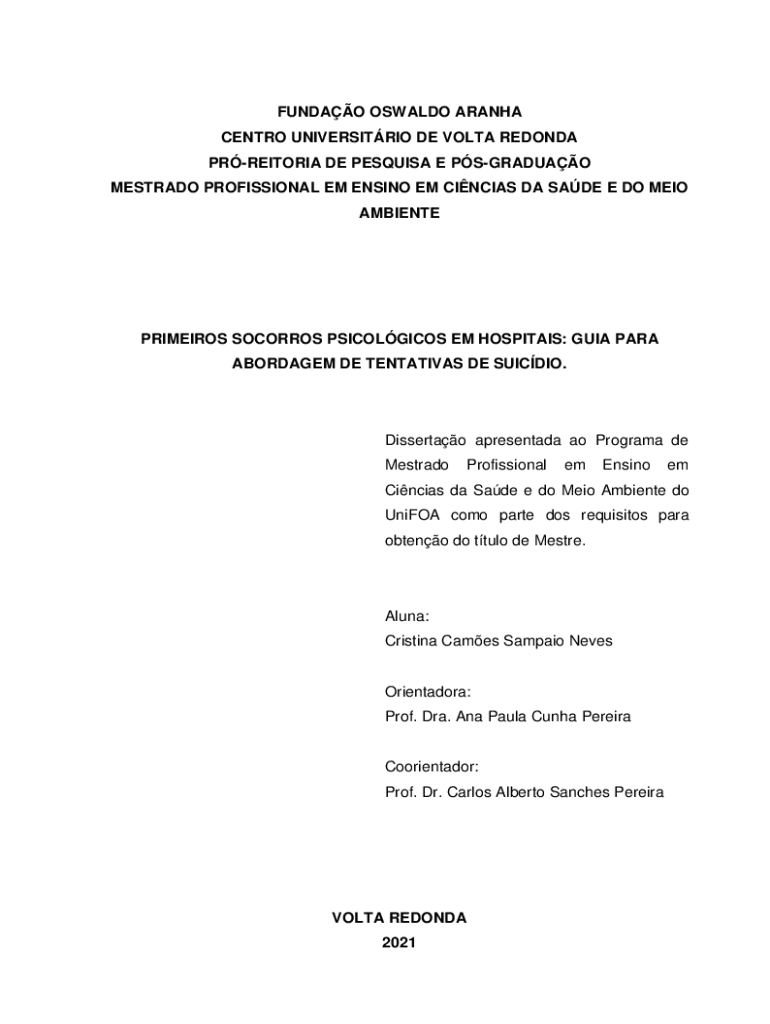 FUNDAÇÃO OSWALDO ARANHA
CENTRO UNIVERSITÁRIO DE VOLTA REDONDA
PRÓ-REITORIA DE PESQUISA E PÓS-GRADUAÇÃO
MESTRADO PROFISSIONAL EM ENSINO EM CIÊNCIAS DA SAÚDE E DO MEIO AMBIENTE

PRIMEIROS SOCORROS PSICOLÓGICOS EM HOSPITAIS: GUIA PARA ABORDAGEM DE TENTATIVAS DE SUICÍDIO.

Dissertação apresentada ao Programa de Mestrado Profissional em Ensino em Ciências da Saúde e do Meio Ambiente do UniFOA como parte dos requisitos para obtenção do título de Mestre.

Aluna:
Cristina Camões Sampaio Neves

Orientadora:
Prof. Dra. Ana Paula Cunha Pereira

Coorientador:
Prof. Dr. Carlos Alberto Sanches Pereira

VOLTA REDONDA
2021